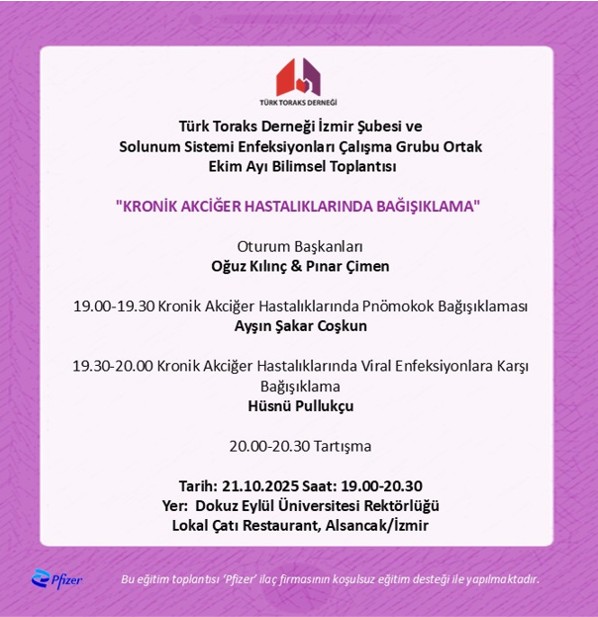 TÜRK TORAKS DERNEĞİ

Türk Toraks Derneği İzmir Şubesi ve Solunum Sistemi Enfeksiyonları Çalışma Grubu Ortak Ekim Ayı Bilimsel Toplantısı

"KRONİK AKCİĞER HASTALIKLARINDA BAĞIŞIKLAMA"

Oturum Başkanları
Oğuz Kılınç & Pınar Çimen

19.00-19.30 Kronik Akciğer Hastalıklarında Pnömokok Bağışıklaması
Ayşın Şakar Coşkun

19.30-20.00 Kronik Akciğer Hastalıklarında Viral Enfeksiyonlara Karşı Bağışıklama
Hüsnü Pullukçu

20.00-20.30 Tartışma

Tarih: 21.10.2025 Saat: 19.00-20.30
Yer: Dokuz Eylül Üniversitesi Rektörlüğü
Lokal Çatı Restaurant, Alsancak/İzmir

Pfizer

Bu eğitim toplantısı 'Pfizer' ilaç firmasının koşulsuz eğitim desteği ile yapılmaktadır.